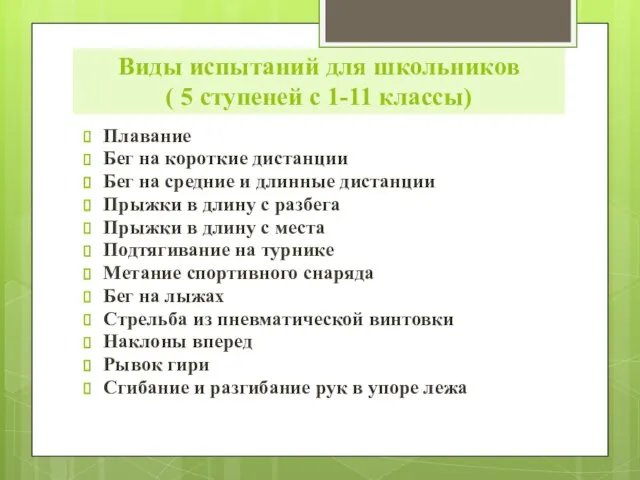 Виды испытаний для школьников
( 5 ступеней с 1-11 классы)

Плавание
Бег на короткие дистанции
Бег на средние и длинные дистанции
Прыжки в длину с разбега
Прыжки в длину с места
Подтягивание на турнике
Метание спортивного снаряда
Бег на лыжах
Стрельба из пневматической винтовки
Наклоны вперед
Рывок гири
Сгибание и разгибание рук в упоре лежа